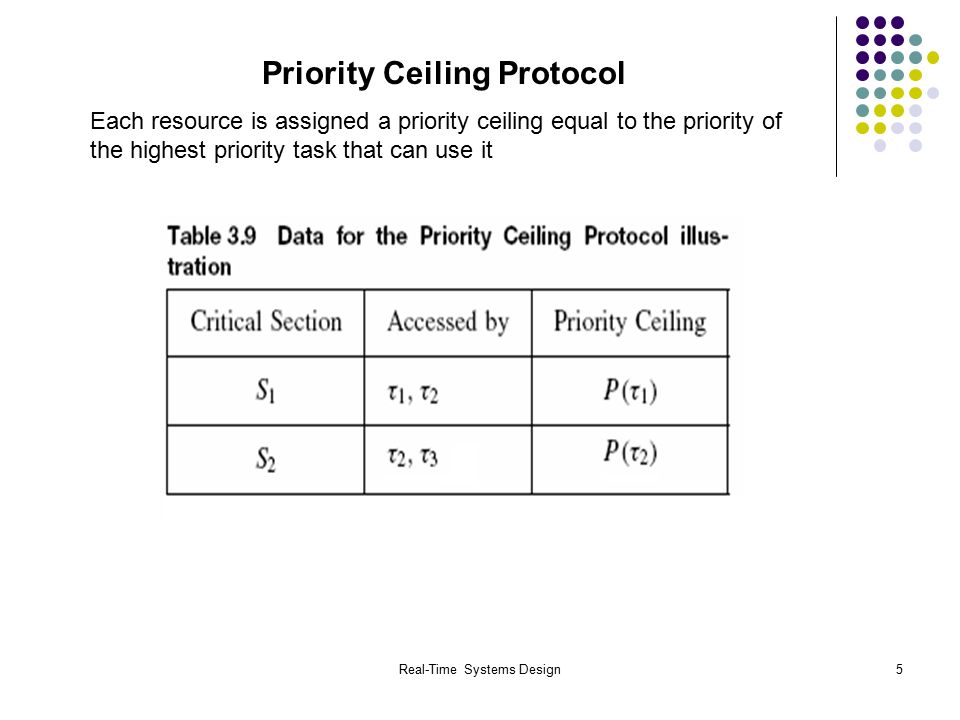 Priority Ceiling Protocol

Each resource is assigned a priority ceiling equal to the priority of the highest priority task that can use it

Table 3.9 Data for the Priority Ceiling Protocol illustration

| Critical Section | Accessed by | Priority Ceiling |
|---|---|---|
| $S_1$ | $\tau_1, \tau_2$ | $P(\tau_1)$ |
| $S_2$ | $\tau_2, \tau_3$ | $P(\tau_2)$ |

Real-Time Systems Design

5